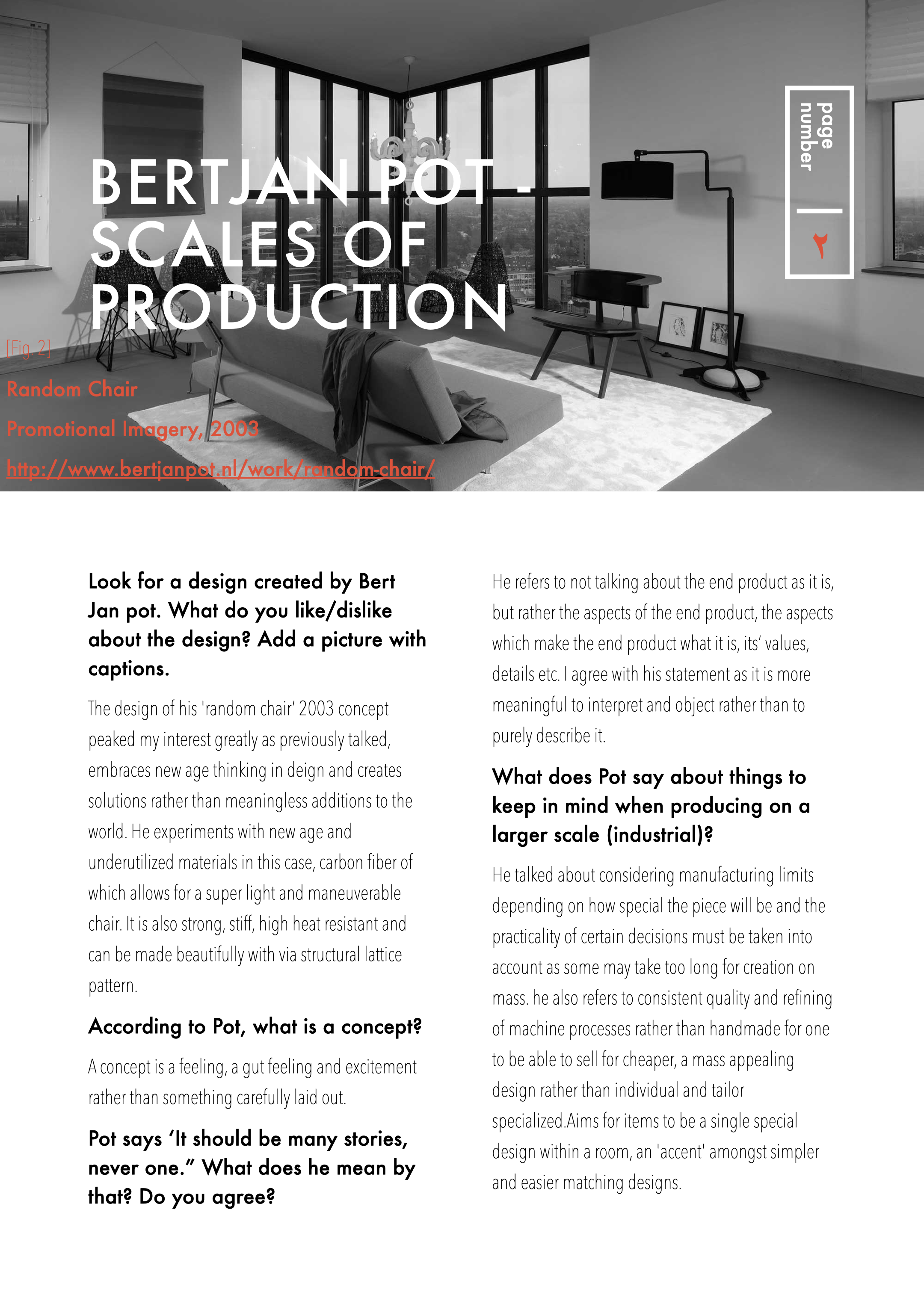 BERTJAN POT - SCALES OF PRODUCTION

page number

٢

[Fig. 2]

Random Chair

Promotional Imagery, 2003

http://www.bertjanpot.nl/work/random-chair/

Look for a design created by Bert Jan pot. What do you like/dislike about the design? Add a picture with captions.

The design of his 'random chair' 2003 concept peaked my interest greatly as previously talked, embraces new age thinking in deign and creates solutions rather than meaningless additions to the world. He experiments with new age and underutilized materials in this case, carbon fiber of which allows for a super light and maneuverable chair. It is also strong, stiff, high heat resistant and can be made beautifully with via structural lattice pattern.

According to Pot, what is a concept?

A concept is a feeling, a gut feeling and excitement rather than something carefully laid out.

Pot says 'It should be many stories, never one." What does he mean by that? Do you agree?

He refers to not talking about the end product as it is, but rather the aspects of the end product, the aspects which make the end product what it is, its' values, details etc. I agree with his statement as it is more meaningful to interpret and object rather than to purely describe it.

What does Pot say about things to keep in mind when producing on a larger scale (industrial)?

He talked about considering manufacturing limits depending on how special the piece will be and the practicality of certain decisions must be taken into account as some may take too long for creation on mass. he also refers to consistent quality and refining of machine processes rather than handmade for one to be able to sell for cheaper, a mass appealing design rather than individual and tailor specialized.Aims for items to be a single special design within a room, an 'accent' amongst simpler and easier matching designs.